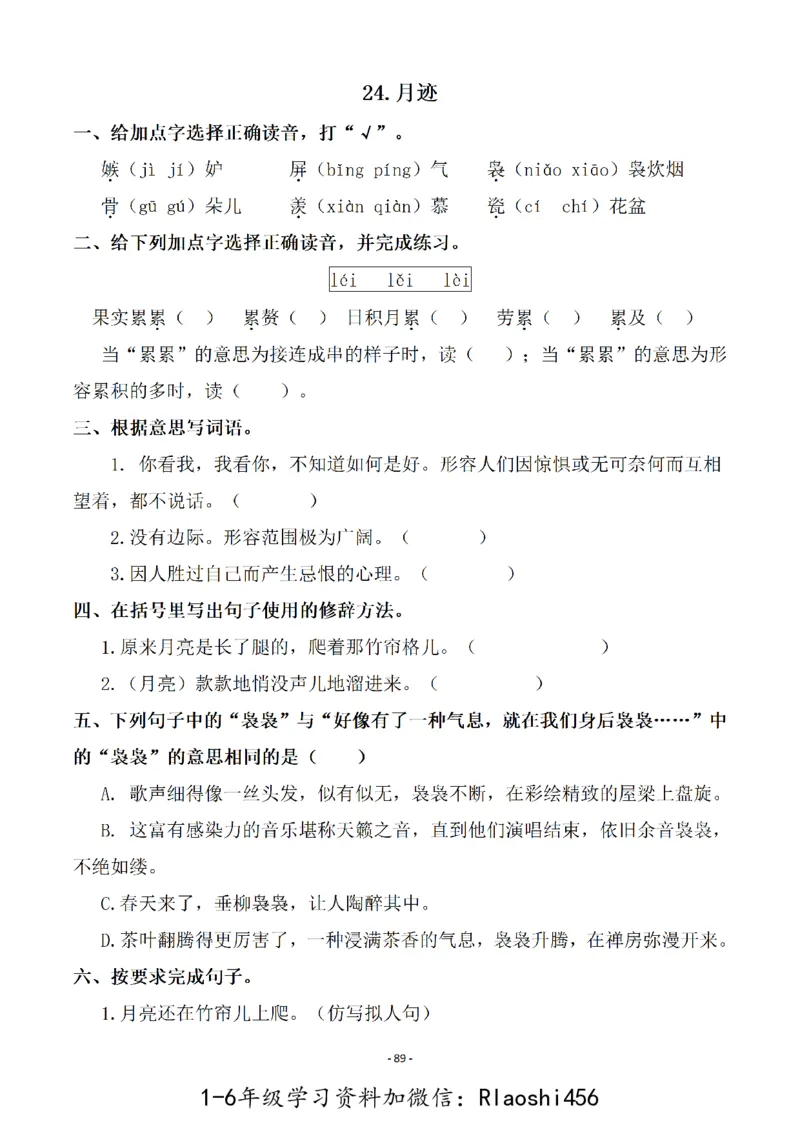 24.月迹

一、给加点字选择正确读音，打“√”。

嫉（jì jí）妒　　屏（bǐng píng）气　　袅（niǎo xiāo）袅炊烟

骨（gū gú）朵儿　　羡（xiàn qiàn）慕　　瓷（cí chí）花盆

二、给下列加点字选择正确读音，并完成练习。

léi　lěi　lèi

果实累累（　）　累赘（　）　日积月累（　）　劳累（　）　累及（　）

当“累累”的意思为接连成串的样子时，读（　　）；当“累累”的意思为形容累积的多时，读（　　）。

三、根据意思写词语。

1. 你看我，我看你，不知道如何是好。形容人们因惊惧或无可奈何而互相望着，都不说话。（　　　）

2.没有边际。形容范围极为广阔。（　　　）

3.因人胜过自己而产生忌恨的心理。（　　　）

四、在括号里写出句子使用的修辞方法。

1.原来月亮是长了腿的，爬着那竹帘格儿。（　　　）

2.（月亮）款款地悄没声儿地溜进来。（　　　）

五、下列句子中的“袅袅”与“好像有了一种气息，就在我们身后袅袅……”中的“袅袅”的意思相同的是（　　）

A. 歌声细得像一丝头发，似有似无，袅袅不断，在彩绘精致的屋梁上盘旋。

B. 这富有感染力的音乐堪称天籁之音，直到他们演唱结束，依旧余音袅袅，不绝如缕。

C.春天来了，垂柳袅袅，让人陶醉其中。

D.茶叶翻腾得更厉害了，一种浸满茶香的气息，袅袅升腾，在禅房弥漫开来。

六、按要求完成句子。

1.月亮还在竹帘儿上爬。（仿写拟人句）

- 89 -

1-6年级学习资料加微信：Rlaoshi456